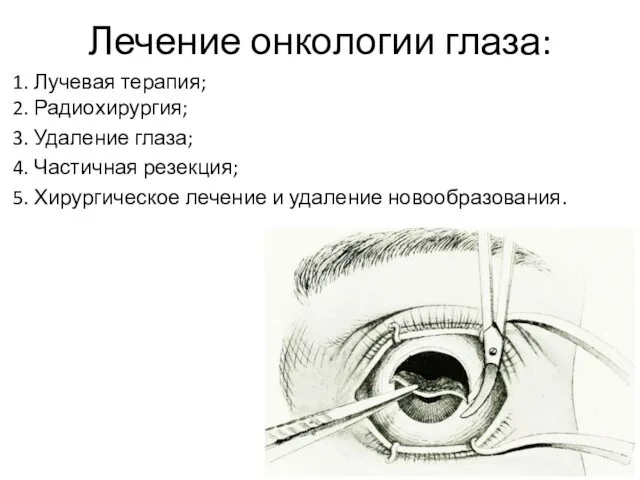 Лечение онкологии глаза:

1. Лучевая терапия;
2. Радиохирургия;
3. Удаление глаза;
4. Частичная резекция;
5. Хирургическое лечение и удаление новообразования.